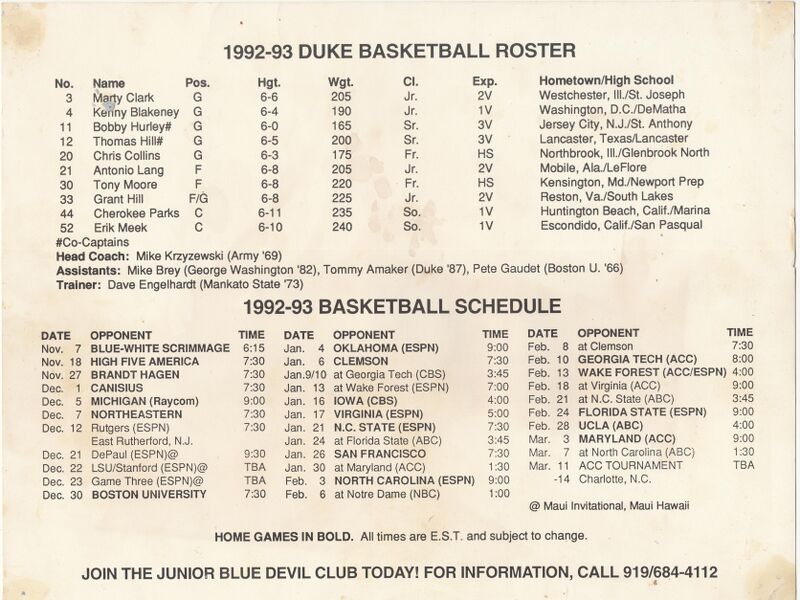 1992-93 DUKE BASKETBALL ROSTER

| No. | Name | Pos. | Hgt. | Wgt. | Cl. | Exp. | Hometown/High School |
|---|---|---|---|---|---|---|---|
| 3 | Marty Clark | G | 6-6 | 205 | Jr. | 2V | Westchester, Ill./St. Joseph |
| 4 | Kenny Blakeney | G | 6-4 | 190 | Jr. | 1V | Washington, D.C./DeMatha |
| 11 | Bobby Hurley# | G | 6-0 | 165 | Sr. | 3V | Jersey City, N.J./St. Anthony |
| 12 | Thomas Hill# | G | 6-5 | 200 | Sr. | 3V | Lancaster, Texas/Lancaster |
| 20 | Chris Collins | G | 6-3 | 175 | Fr. | HS | Northbrook, Ill./Glenbrook North |
| 21 | Antonio Lang | F | 6-8 | 205 | Jr. | 2V | Mobile, Ala./LeFlore |
| 30 | Tony Moore | F | 6-8 | 220 | Fr. | HS | Kensington, Md./Newport Prep |
| 33 | Grant Hill | F/G | 6-8 | 225 | Jr. | 2V | Reston, Va./South Lakes |
| 44 | Cherokee Parks | C | 6-11 | 235 | So. | 1V | Huntington Beach, Calif./Marina |
| 52 | Erik Meek | C | 6-10 | 240 | So. | 1V | Escondido, Calif./San Pasqual |

#Co-Captains
Head Coach: Mike Krzyzewski (Army '69)
Assistants: Mike Brey (George Washington '82), Tommy Amaker (Duke '87), Pete Gaudet (Boston U. '66)
Trainer: Dave Engelhardt (Mankato State '73)

1992-93 BASKETBALL SCHEDULE

| DATE | OPPONENT | TIME |
|---|---|---|
| Nov. 7 | BLUE-WHITE SCRIMMAGE | 6:15 |
| Nov. 18 | HIGH FIVE AMERICA | 7:30 |
| Nov. 27 | BRANDT HAGEN | 7:30 |
| Dec. 1 | CANISIUS | 7:30 |
| Dec. 5 | MICHIGAN (Raycom) | 9:00 |
| Dec. 7 | NORTHEASTERN | 7:30 |
| Dec. 12 | Rutgers (ESPN) East Rutherford, N.J. | 7:30 |
| Dec. 21 | DePaul (ESPN)@ | 9:30 |
| Dec. 22 | LSU/Stanford (ESPN)@ | TBA |
| Dec. 23 | Game Three (ESPN)@ | TBA |
| Dec. 30 | BOSTON UNIVERSITY | 7:30 |

| DATE | OPPONENT | TIME |
|---|---|---|
| Jan. 4 | OKLAHOMA (ESPN) | 9:00 |
| Jan. 6 | CLEMSON | 7:30 |
| Jan.9/10 | at Georgia Tech (CBS) | 3:45 |
| Jan. 13 | at Wake Forest (ESPN) | 7:00 |
| Jan. 16 | IOWA (CBS) | 4:00 |
| Jan. 17 | VIRGINIA (ESPN) | 5:00 |
| Jan. 21 | N.C. STATE (ESPN) | 7:30 |
| Jan. 24 | at Florida State (ABC) | 3:45 |
| Jan. 26 | SAN FRANCISCO | 7:30 |
| Jan. 30 | at Maryland (ACC) | 1:30 |
| Feb. 3 | NORTH CAROLINA (ESPN) | 9:00 |
| Feb. 6 | at Notre Dame (NBC) | 1:00 |

| DATE | OPPONENT | TIME |
|---|---|---|
| Feb. 8 | at Clemson | 7:30 |
| Feb. 10 | GEORGIA TECH (ACC) | 8:00 |
| Feb. 13 | WAKE FOREST (ACC/ESPN) | 4:00 |
| Feb. 18 | at Virginia (ACC) | 9:00 |
| Feb. 21 | at N.C. State (ABC) | 3:45 |
| Feb. 24 | FLORIDA STATE (ESPN) | 9:00 |
| Feb. 28 | UCLA (ABC) | 4:00 |
| Mar. 3 | MARYLAND (ACC) | 9:00 |
| Mar. 7 | at North Carolina (ABC) | 1:30 |
| Mar. 11 -14 | ACC TOURNAMENT Charlotte, N.C. | TBA |

@ Maui Invitational, Maui Hawaii

HOME GAMES IN BOLD. All times are E.S.T. and subject to change.

JOIN THE JUNIOR BLUE DEVIL CLUB TODAY! FOR INFORMATION, CALL 919/684-4112